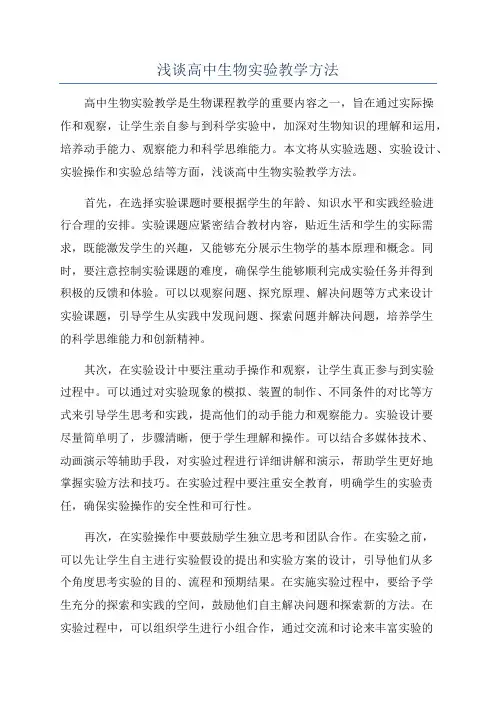 浅谈高中生物实验教学方法

高中生物实验教学是生物课程教学的重要内容之一，旨在通过实际操作和观察，让学生亲自参与到科学实验中，加深对生物知识的理解和运用，培养动手能力、观察能力和科学思维能力。本文将从实验选题、实验设计、实验操作和实验总结等方面，浅谈高中生物实验教学方法。

首先，在选择实验课题时要根据学生的年龄、知识水平和实践经验进行合理的安排。实验课题应紧密结合教材内容，贴近生活和学生的实际需求，既能激发学生的兴趣，又能够充分展示生物学的基本原理和概念。同时，要注意控制实验课题的难度，确保学生能够顺利完成实验任务并得到积极的反馈和体验。可以以观察问题、探究原理、解决问题等方式来设计实验课题，引导学生从实践中发现问题、探索问题并解决问题，培养学生的科学思维能力和创新精神。

其次，在实验设计中要注重动手操作和观察，让学生真正参与到实验过程中。可以通过对实验现象的模拟、装置的制作、不同条件的对比等方式来引导学生思考和实践，提高他们的动手能力和观察能力。实验设计要尽量简单明了，步骤清晰，便于学生理解和操作。可以结合多媒体技术、动画演示等辅助手段，对实验过程进行详细讲解和演示，帮助学生更好地掌握实验方法和技巧。在实验过程中要注重安全教育，明确学生的实验责任，确保实验操作的安全性和可行性。

再次，在实验操作中要鼓励学生独立思考和团队合作。在实验之前，可以先让学生自主进行实验假设的提出和实验方案的设计，引导他们从多个角度思考实验的目的、流程和预期结果。在实施实验过程中，要给予学生充分的探索和实践的空间，鼓励他们自主解决问题和探索新的方法。在实验过程中，可以组织学生进行小组合作，通过交流和讨论来丰富实验的